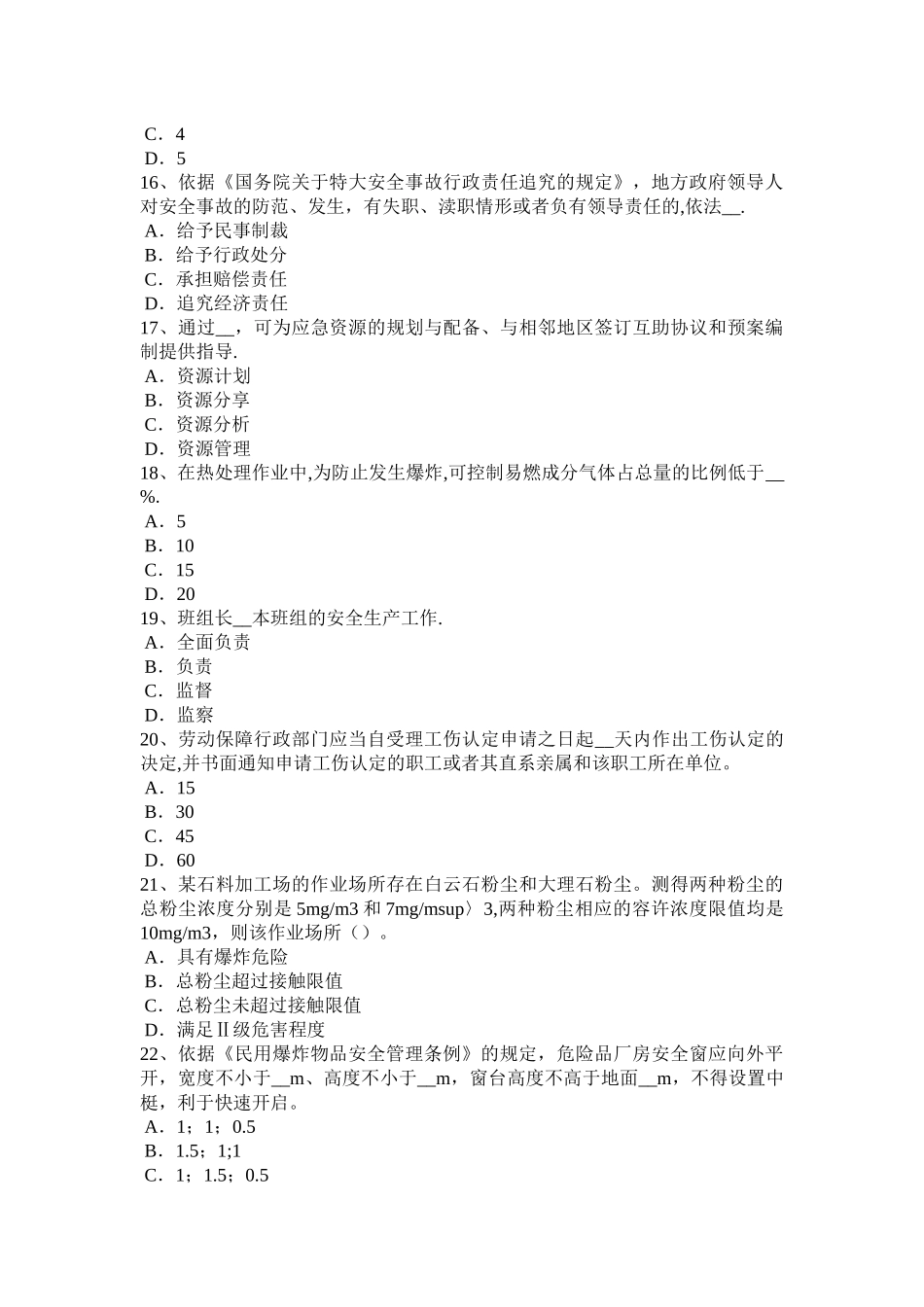 C．4
D．5
16、依据《国务院关于特大安全事故行政责任追究的规定》，地方政府领导人对安全事故的防范、发生，有失职、渎职情形或者负有领导责任的,依法__.
A．给予民事制裁
B．给予行政处分
C．承担赔偿责任
D．追究经济责任
17、通过__，可为应急资源的规划与配备、与相邻地区签订互助协议和预案编制提供指导.
A．资源计划
B．资源分享
C．资源分析
D．资源管理
18、在热处理作业中,为防止发生爆炸,可控制易燃成分气体占总量的比例低于__%.
A．5
B．10
C．15
D．20
19、班组长__本班组的安全生产工作.
A．全面负责
B．负责
C．监督
D．监察
20、劳动保障行政部门应当自受理工伤认定申请之日起__天内作出工伤认定的决定,并书面通知申请工伤认定的职工或者其直系亲属和该职工所在单位。
A．15
B．30
C．45
D．60
21、某石料加工场的作业场所存在白云石粉尘和大理石粉尘。测得两种粉尘的总粉尘浓度分别是 5mg/m3 和 7mg/msup〉3,两种粉尘相应的容许浓度限值均是 10mg/m3，则该作业场所（）。
A．具有爆炸危险
B．总粉尘超过接触限值
C．总粉尘未超过接触限值
D．满足Ⅱ级危害程度
22、依据《民用爆炸物品安全管理条例》的规定，危险品厂房安全窗应向外平开，宽度不小于__m、高度不小于__m，窗台高度不高于地面__m，不得设置中梃，利于快速开启。
A．1；1；0.5
B．1.5；1;1
C．1；1.5；0.5